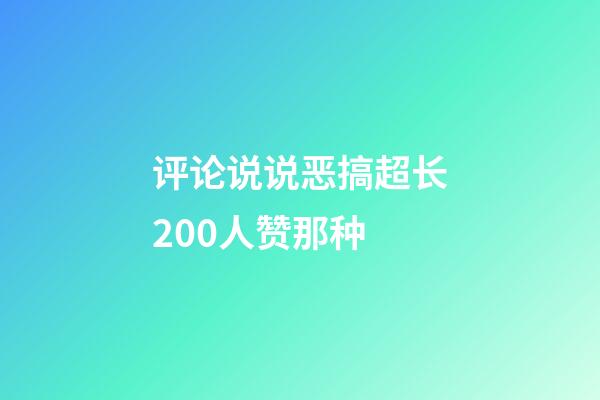 评论说说恶搞超长200人赞那种